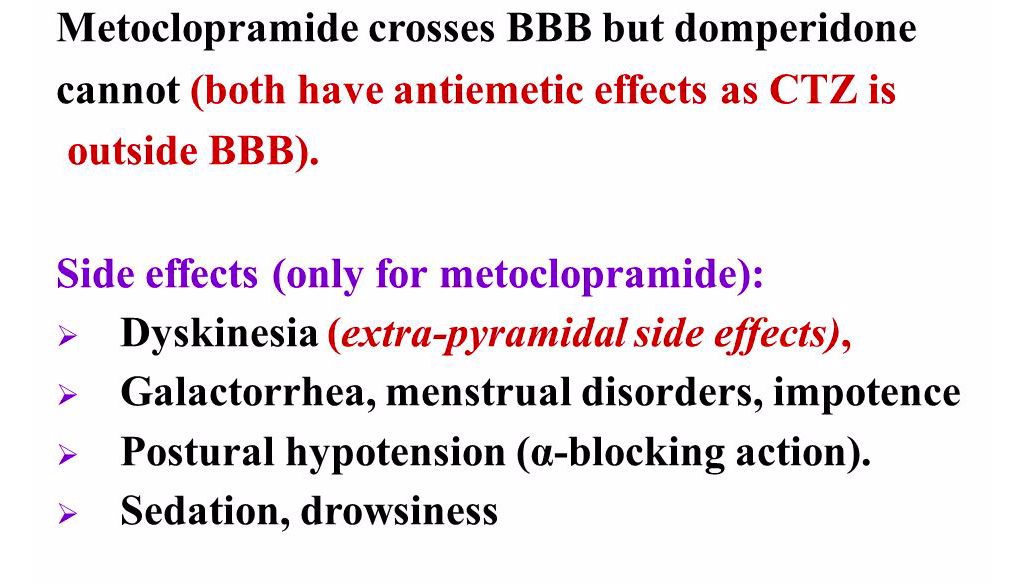 Metoclopramide crosses BBB but domperidone cannot (both have antiemetic effects as CTZ is outside BBB).

Side effects (only for metoclopramide):
➢ Dyskinesia (extra-pyramidal side effects),
➢ Galactorrhea, menstrual disorders, impotence
➢ Postural hypotension (α-blocking action).
➢ Sedation, drowsiness